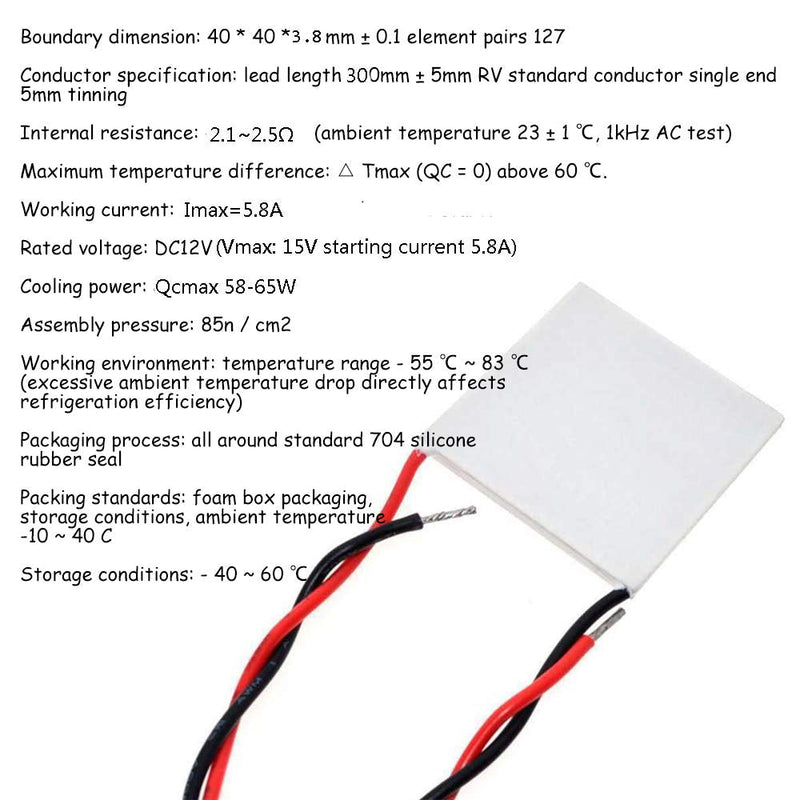 Boundary dimension: 40 * 40 *3.8 mm ± 0.1 element pairs 127

Conductor specification: lead length 300mm ± 5mm RV standard conductor single end 5mm tinning

Internal resistance: 2.1~2.5Ω (ambient temperature 23 ± 1 ℃, 1kHz AC test)

Maximum temperature difference: △ Tmax (QC = 0) above 60 ℃.

Working current: Imax=5.8A

Rated voltage: DC12V (Vmax: 15V starting current 5.8A)

Cooling power: Qcmax 58-65W

Assembly pressure: 85n / cm2

Working environment: temperature range - 55 ℃ ~ 83 ℃ (excessive ambient temperature drop directly affects refrigeration efficiency)

Packaging process: all around standard 704 silicone rubber seal

Packing standards: foam box packaging, storage conditions, ambient temperature -10 ~ 40 C

Storage conditions: - 40 ~ 60 ℃